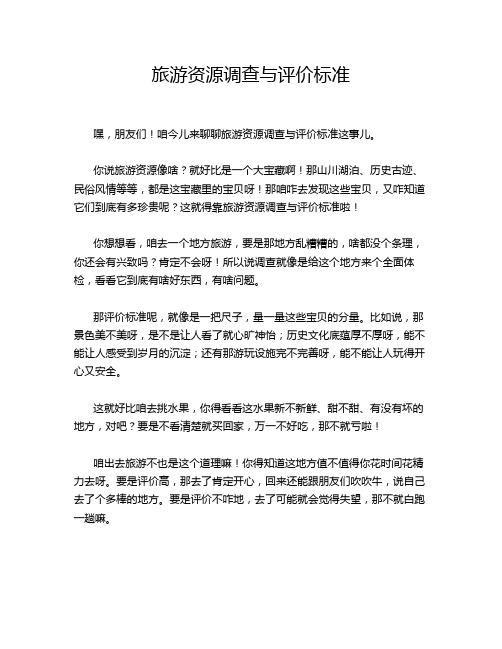 旅游资源调查与评价标准

嘿，朋友们！咱今儿来聊聊旅游资源调查与评价标准这事儿。

你说旅游资源像啥？就好比是一个大宝藏啊！那山川湖泊、历史古迹、民俗风情等等，都是这宝藏里的宝贝呀！那咱咋去发现这些宝贝，又咋知道它们到底有多珍贵呢？这就得靠旅游资源调查与评价标准啦！

你想想看，咱去一个地方旅游，要是那地方乱糟糟的，啥都没个条理，你还会有兴致吗？肯定不会呀！所以说调查就像是给这个地方来个全面体检，看看它到底有啥好东西，有啥问题。

那评价标准呢，就像是一把尺子，量一量这些宝贝的分量。比如说，那景色美不美呀，是不是让人看了就心旷神怡；历史文化底蕴厚不厚呀，能不能让人感受到岁月的沉淀；还有那游玩设施完不完善呀，能不能让人玩得开心又安全。

这就好比咱去挑水果，你得看看这水果新不新鲜、甜不甜、有没有坏的地方，对吧？要是不看清楚就买回家，万一不好吃，那不就亏啦！

咱出去旅游不也是这个道理嘛！你得知道这地方值不值得你花时间花精力去呀。要是评价高，那去了肯定开心，回来还能跟朋友们吹吹牛，说自己去了个多棒的地方。要是评价不咋地，去了可能就会觉得失望，那不就白跑一趟嘛。